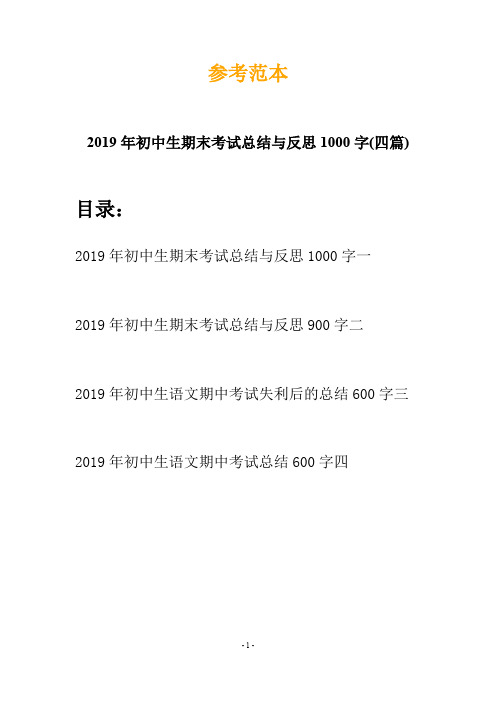 参考范本

2019年初中生期末考试总结与反思1000字(四篇)

目录：

2019年初中生期末考试总结与反思1000字一

2019年初中生期末考试总结与反思900字二

2019年初中生语文期中考试失利后的总结600字三

2019年初中生语文期中考试总结600字四

-1-